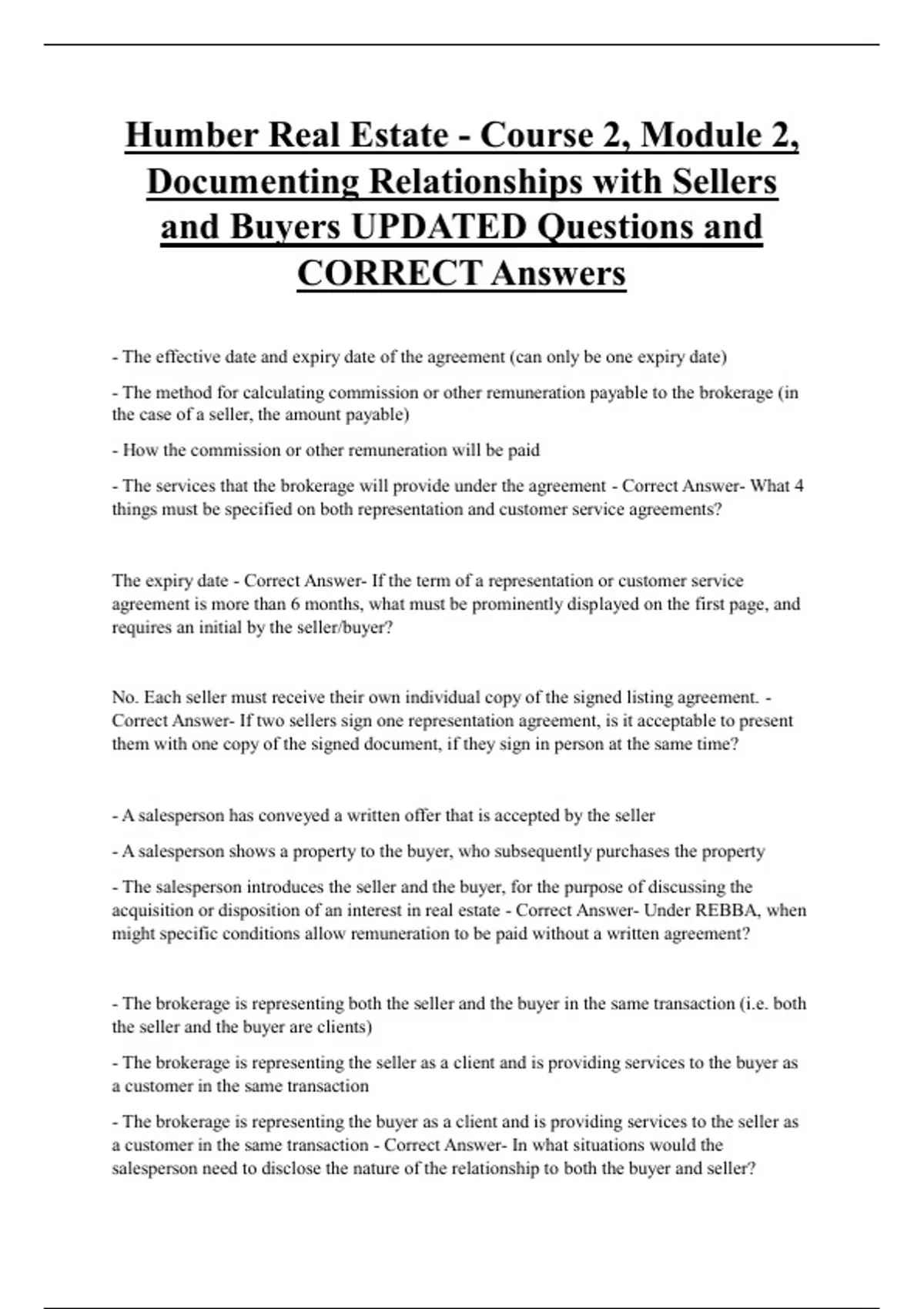 Humber Real Estate - Course 2, Module 2, Documenting Relationships with Sellers and Buyers UPDATED Questions and CORRECT Answers

- The effective date and expiry date of the agreement (can only be one expiry date)

- The method for calculating commission or other remuneration payable to the brokerage (in the case of a seller, the amount payable)

- How the commission or other remuneration will be paid

- The services that the brokerage will provide under the agreement - Correct Answer- What 4 things must be specified on both representation and customer service agreements?

The expiry date - Correct Answer- If the term of a representation or customer service agreement is more than 6 months, what must be prominently displayed on the first page, and requires an initial by the seller/buyer?

No. Each seller must receive their own individual copy of the signed listing agreement. - Correct Answer- If two sellers sign one representation agreement, is it acceptable to present them with one copy of the signed document, if they sign in person at the same time?

- A salesperson has conveyed a written offer that is accepted by the seller

- A salesperson shows a property to the buyer, who subsequently purchases the property

- The salesperson introduces the seller and the buyer, for the purpose of discussing the acquisition or disposition of an interest in real estate - Correct Answer- Under REBBA, when might specific conditions allow remuneration to be paid without a written agreement?

- The brokerage is representing both the seller and the buyer in the same transaction (i.e. both the seller and the buyer are clients)

- The brokerage is representing the seller as a client and is providing services to the buyer as a customer in the same transaction

- The brokerage is representing the buyer as a client and is providing services to the seller as a customer in the same transaction - Correct Answer- In what situations would the salesperson need to disclose the nature of the relationship to both the buyer and seller?